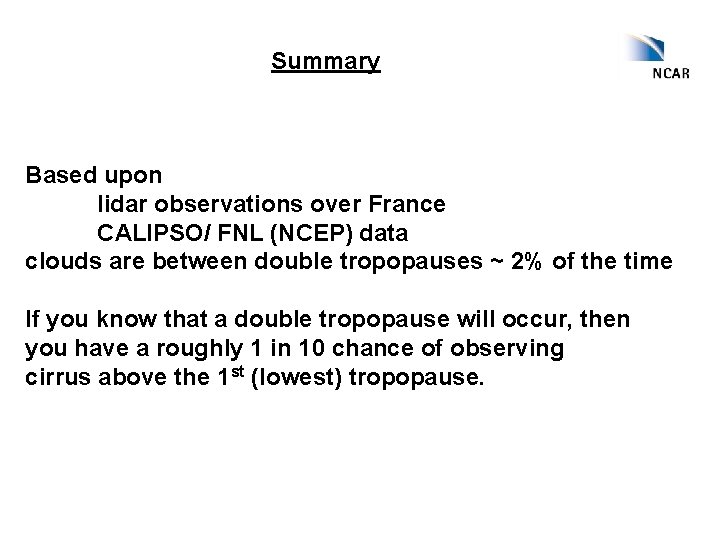 Summary

NCAR

Based upon
lidar observations over France
CALIPSO/ FNL (NCEP) data
clouds are between double tropopauses ~ 2% of the time

If you know that a double tropopause will occur, then you have a roughly 1 in 10 chance of observing cirrus above the 1st (lowest) tropopause.